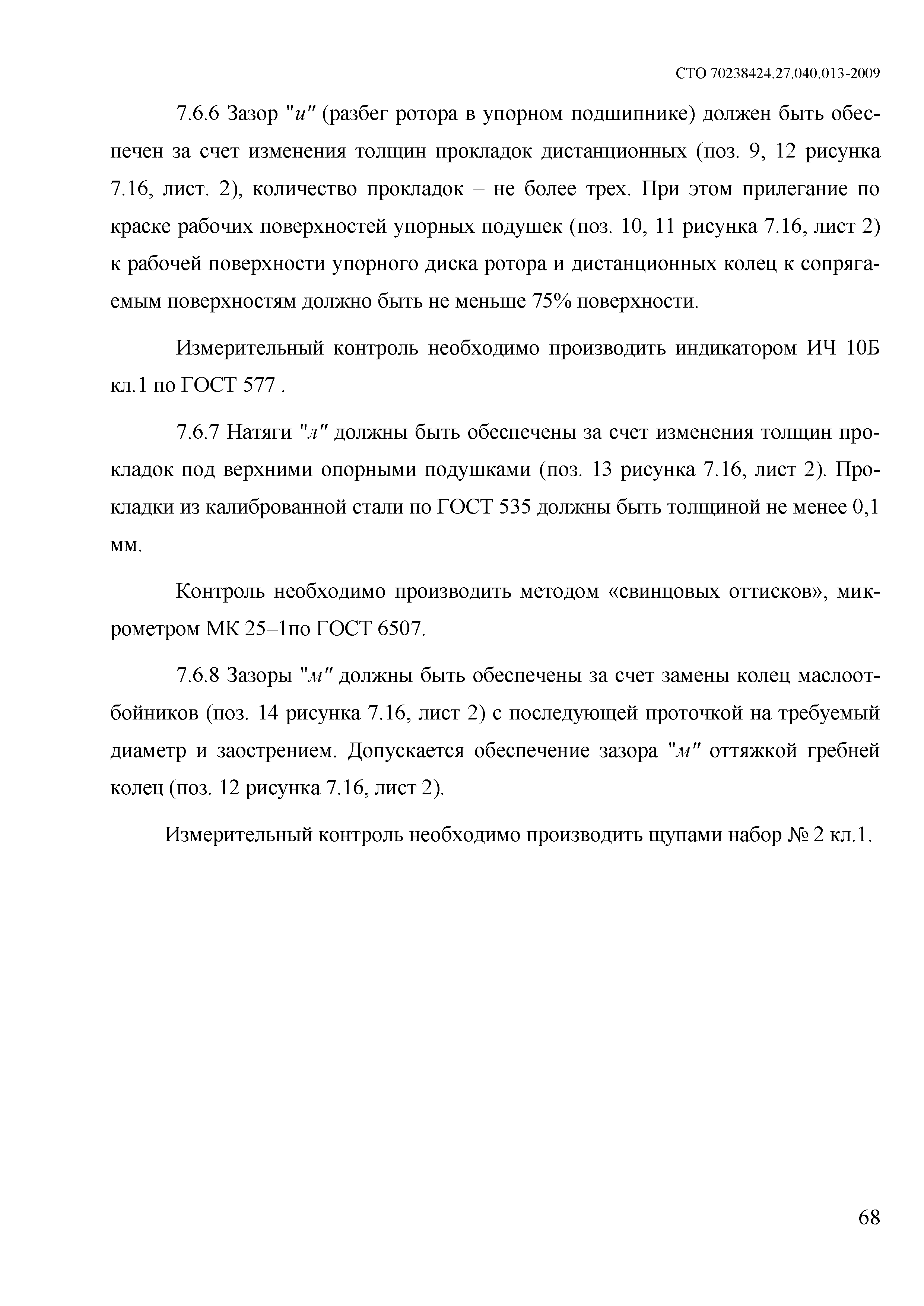 СТО 70238424.27.040.013-2009

7.6.6 Зазор "и" (разбег ротора в упорном подшипнике) должен быть обеспечен за счет изменения толщин прокладок дистанционных (поз. 9, 12 рисунка 7.16, лист. 2), количество прокладок – не более трех. При этом прилегание по краске рабочих поверхностей упорных подушек (поз. 10, 11 рисунка 7.16, лист 2) к рабочей поверхности упорного диска ротора и дистанционных колец к сопрягаемым поверхностям должно быть не меньше 75% поверхности.

Измерительный контроль необходимо производить индикатором ИЧ 10Б кл.1 по ГОСТ 577 .

7.6.7 Натяги "л" должны быть обеспечены за счет изменения толщин прокладок под верхними опорными подушками (поз. 13 рисунка 7.16, лист 2). Прокладки из калиброванной стали по ГОСТ 535 должны быть толщиной не менее 0,1 мм.

Контроль необходимо производить методом «свинцовых оттисков», микрометром МК 25–1по ГОСТ 6507.

7.6.8 Зазоры "м" должны быть обеспечены за счет замены колец маслоотбойников (поз. 14 рисунка 7.16, лист 2) с последующей проточкой на требуемый диаметр и заострением. Допускается обеспечение зазора "м" оттяжкой гребней колец (поз. 12 рисунка 7.16, лист 2).

Измерительный контроль необходимо производить щупами набор № 2 кл.1.

68